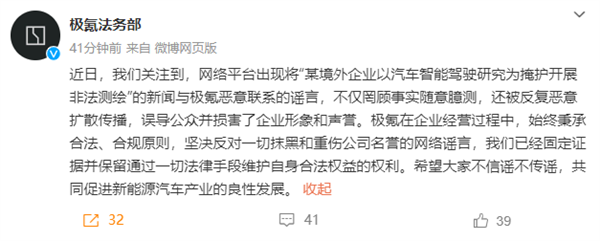 极氪法务部
41分钟前 来自 微博网页版

近日，我们关注到，网络平台出现将“某境外企业以汽车智能驾驶研究为掩护开展非法测绘”的新闻与极氪恶意联系的谣言，不仅罔顾事实随意臆测，还被反复恶意扩散传播，误导公众并损害了企业形象和声誉。极氪在企业经营过程中，始终秉承合法、合规原则，坚决反对一切抹黑和重伤公司名誉的网络谣言，我们已经固定证据并保留通过一切法律手段维护自身合法权益的权利。希望大家不信谣不传谣，共同促进新能源汽车产业的良性发展。 收起

32 41 39